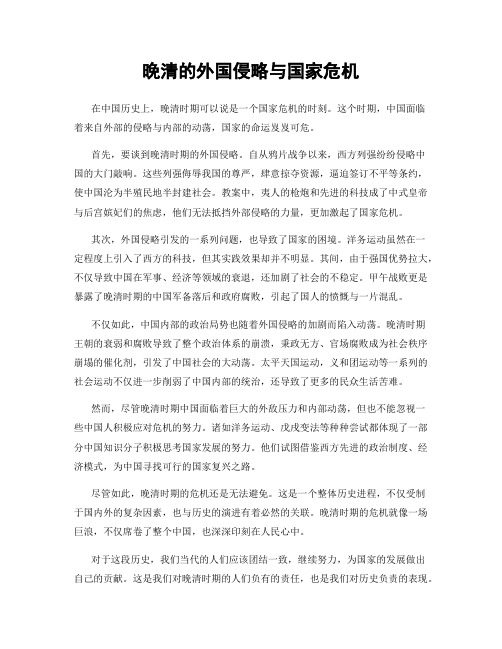 晚清的外国侵略与国家危机

在中国历史上，晚清时期可以说是一个国家危机的时刻。这个时期，中国面临着来自外部的侵略与内部的动荡，国家的命运岌岌可危。

首先，要谈到晚清时期的外国侵略。自从鸦片战争以来，西方列强纷纷侵略中国的大门敞响。这些列强侮辱我国的尊严，肆意掠夺资源，逼迫签订不平等条约，使中国沦为半殖民地半封建社会。教案中，夷人的枪炮和先进的科技成了中式皇帝与后宫嫔妃们的焦虑，他们无法抵挡外部侵略的力量，更加激起了国家危机。

其次，外国侵略引发的一系列问题，也导致了国家的困境。洋务运动虽然在一定程度上引入了西方的科技，但其实践效果却并不明显。其间，由于强国优势拉大，不仅导致中国在军事、经济等领域的衰退，还加剧了社会的不稳定。甲午战败更是暴露了晚清时期的中国军备落后和政府腐败，引起了国人的愤慨与一片混乱。

不仅如此，中国内部的政治局势也随着外国侵略的加剧而陷入动荡。晚清时期王朝的衰弱和腐败导致了整个政治体系的崩溃，秉政无方、官场腐败成为社会秩序崩塌的催化剂，引发了中国社会的大动荡。太平天国运动，义和团运动等一系列的社会运动不仅进一步削弱了中国内部的统治，还导致了更多的民众生活苦难。

然而，尽管晚清时期中国面临着巨大的外敌压力和内部动荡，但也不能忽视一些中国人积极应对危机的努力。诸如洋务运动、戊戌变法等种种尝试都体现了一部分中国知识分子积极思考国家发展的努力。他们试图借鉴西方先进的政治制度、经济模式，为中国寻找可行的国家复兴之路。

尽管如此，晚清时期的危机还是无法避免。这是一个整体历史进程，不仅受制于国内外的复杂因素，也与历史的演进有着必然的关联。晚清时期的危机就像一场巨浪，不仅席卷了整个中国，也深深印刻在人民心中。

对于这段历史，我们当代的人们应该团结一致，继续努力，为国家的发展做出自己的贡献。这是我们对晚清时期的人们负有的责任，也是我们对历史负责的表现。